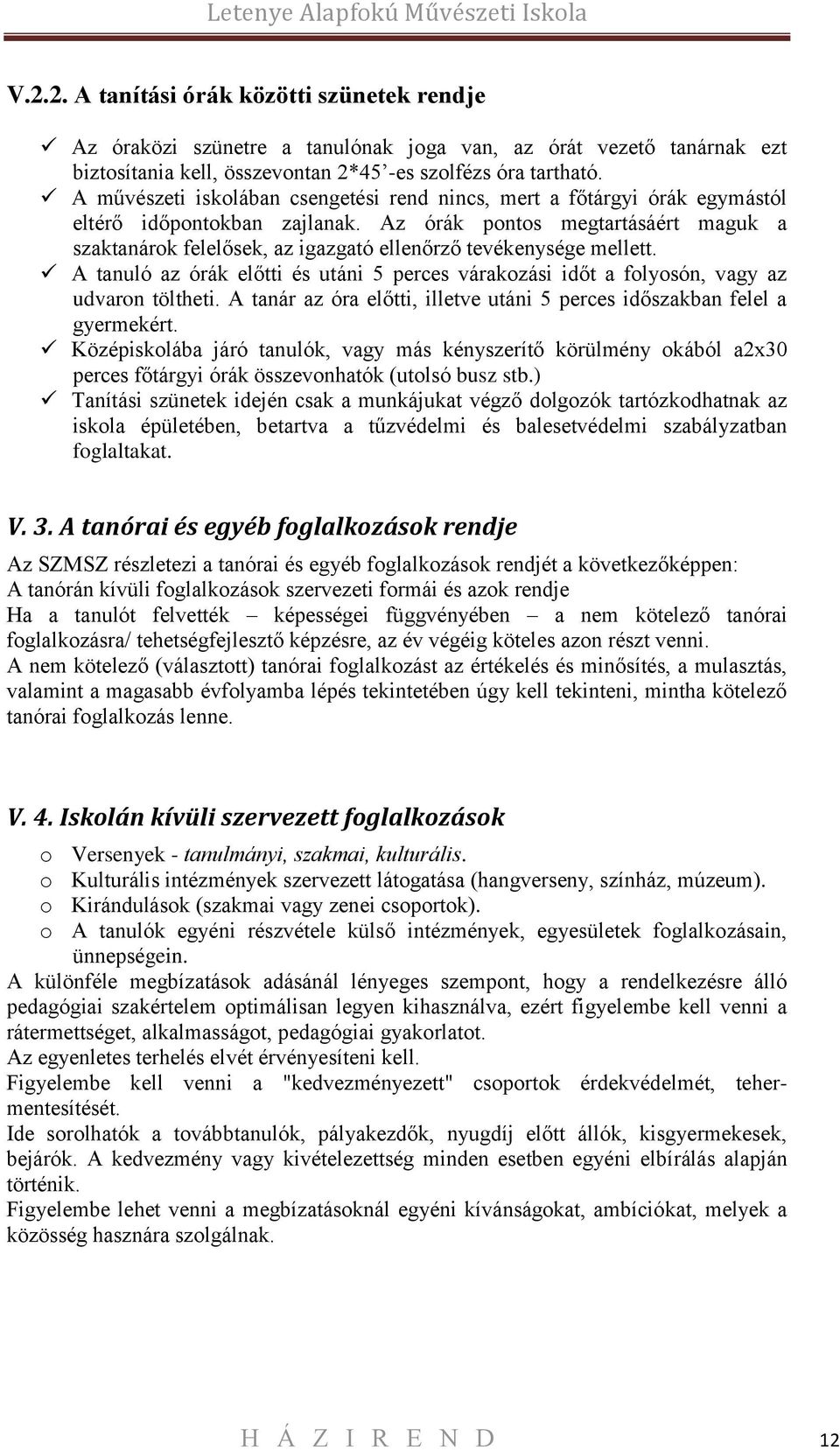 Letenye Alapfokú Művészeti Iskola

V.2.2. A tanítási órák közötti szünetek rendje

✓ Az óraközi szünetre a tanulónak joga van, az órát vezető tanárnak ezt biztosítania kell, összevontan 2*45'-es szolfézs óra tartható.
✓ A művészeti iskolában csengetési rend nincs, mert a főtárgyi órák egymástól eltérő időpontokban zajlanak. Az órák pontos megtartásáért maguk a szaktanárok felelősek, az igazgató ellenőrző tevékenysége mellett.
✓ A tanuló az órák előtti és utáni 5 perces várakozási időt a folyosón, vagy az udvaron töltheti. A tanár az óra előtti, illetve utáni 5 perces időszakban felel a gyermekért.
✓ Középiskolába járó tanulók, vagy más kényszerítő körülmény okából a2x30 perces főtárgyi órák összevonhatók (utolsó busz stb.)
✓ Tanítási szünetek idején csak a munkájukat végző dolgozók tartózkodhatnak az iskola épületében, betartva a tűzvédelmi és balesetvédelmi szabályzatban foglaltakat.

V. 3. A tanórai és egyéb foglalkozások rendje

Az SZMSZ részletezi a tanórai és egyéb foglalkozások rendjét a következőképpen:
A tanórán kívüli foglalkozások szervezeti formái és azok rendje
Ha a tanulót felvették – képességei függvényében – a nem kötelező tanórai foglalkozásra/ tehetségfejlesztő képzésre, az év végéig köteles azon részt venni.
A nem kötelező (választott) tanórai foglalkozást az értékelés és minősítés, a mulasztás, valamint a magasabb évfolyamba lépés tekintetében úgy kell tekinteni, mintha kötelező tanórai foglalkozás lenne.

V. 4. Iskolán kívüli szervezett foglalkozások

o Versenyek - tanulmányi, szakmai, kulturális.
o Kulturális intézmények szervezett látogatása (hangverseny, színház, múzeum).
o Kirándulások (szakmai vagy zenei csoportok).
o A tanulók egyéni részvétele külső intézmények, egyesületek foglalkozásain, ünnepségein.

A különféle megbízatások adásánál lényeges szempont, hogy a rendelkezésre álló pedagógiai szakértelem optimálisan legyen kihasználva, ezért figyelembe kell venni a rátermettséget, alkalmasságot, pedagógiai gyakorlatot.
Az egyenletes terhelés elvét érvényesíteni kell.
Figyelembe kell venni a "kedvezményezett" csoportok érdekvédelmét, tehermentesítését.
Ide sorolhatók a továbbtanulók, pályakezdők, nyugdíj előtt állók, kisgyermekesek, bejárók. A kedvezmény vagy kivételezettség minden esetben egyéni elbírálás alapján történik.
Figyelembe lehet venni a megbízatásoknál egyéni kívánságokat, ambíciókat, melyek a közösség hasznára szolgálnak.

H Á Z I R E N D

12